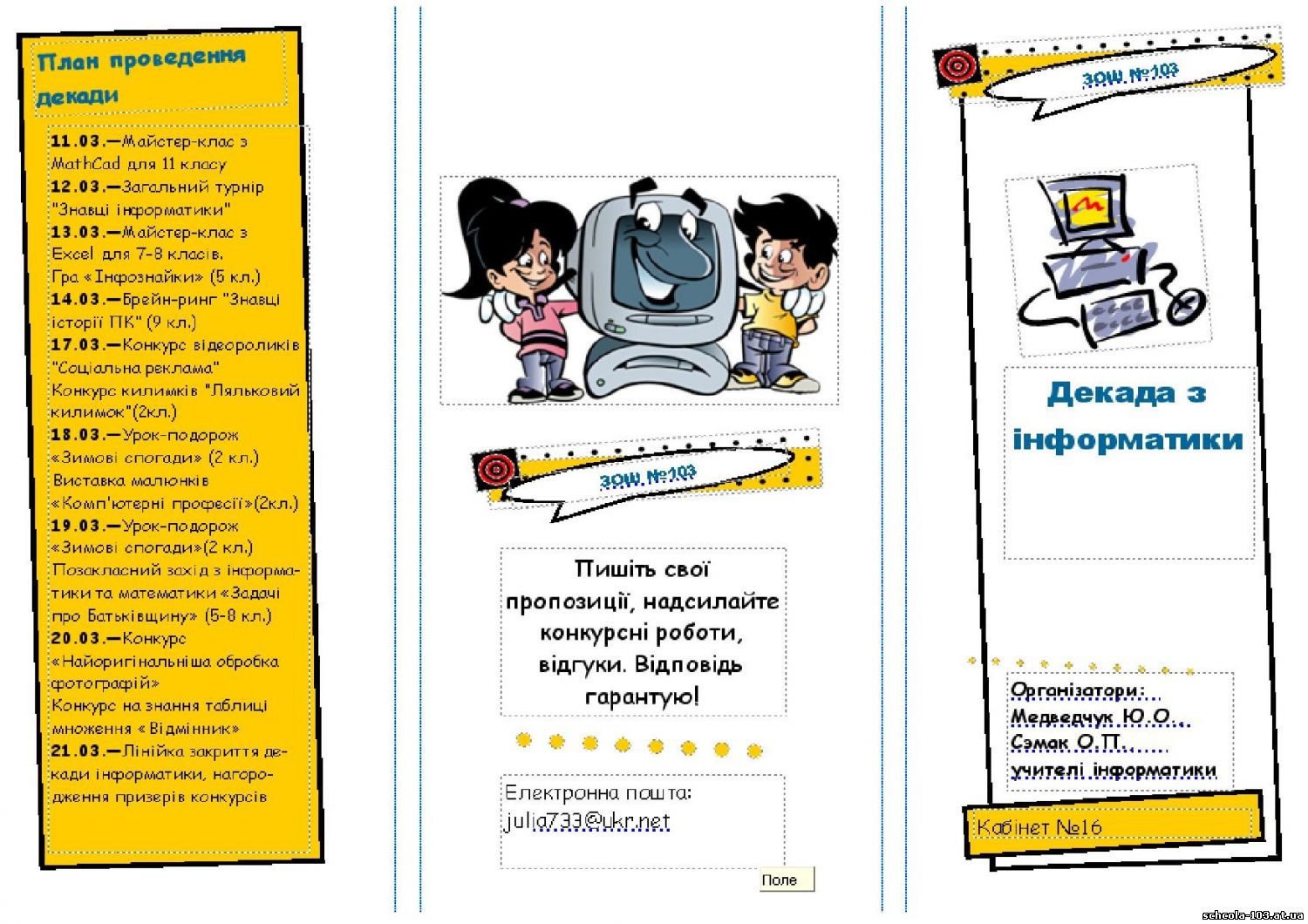 План проведення декади

11.03.—Майстер-клас з MathCad для 11 класу
12.03.—Загальний турнір "Знавці інформатики"
13.03.—Майстер-клас з Excel для 7-8 класів.
Гра «Інфознайки» (5 кл.)
14.03.—Брейн-ринг "Знавці історії ПК" (9 кл.)
17.03.—Конкурс відеороликів "Соціальна реклама"
Конкурс килимків "Ляльковий килимок"(2кл.)
18.03.—Урок-подорож «Зимові спогади» (2 кл.)
Виставка малюнків «Комп'ютерні професії»(2кл.)
19.03.—Урок-подорож «Зимові спогади»(2 кл.)
Позакласний захід з інформатики та математики «Задачі про Батьківщину» (5-8 кл.)
20.03.—Конкурс «Найоригінальніша обробка фотографій»
Конкурс на знання таблиці множення «Відмінник»
21.03.—Лінійка закриття декади інформатики, нагородження призерів конкурсів

ЗОШ №103

Пишіть свої пропозиції, надсилайте конкурсні роботи, відгуки. Відповідь гарантую!

Електронна пошта: julia733@ukr.net

Поле

ЗОШ №103

Декада з інформатики

Організатори:
Медведчук Ю.О.,
Сэмак О.П.,
учителі інформатики

Кабінет №16

schcola-103.at.ua